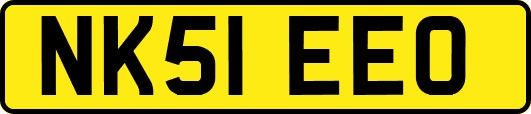 NK51 EEO